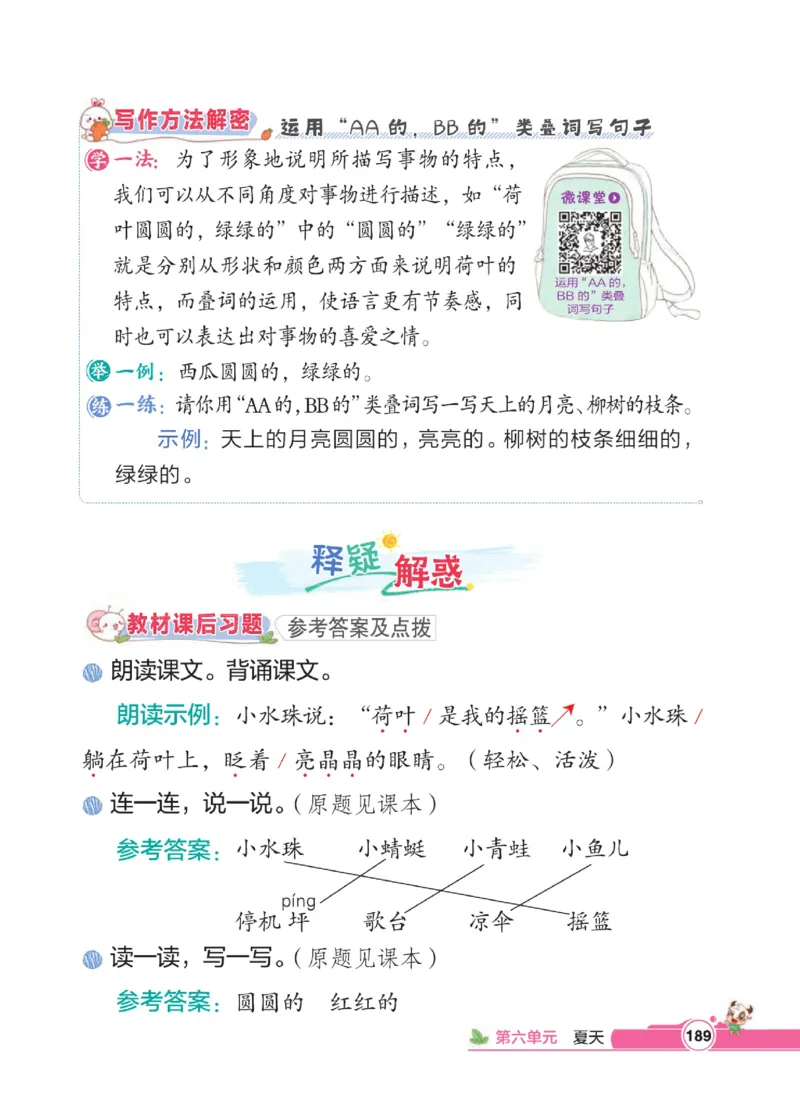 写作方法解密 运用“AA的，BB的”类叠词写句子

学一法：为了形象地说明所描写事物的特点，我们可以从不同角度对事物进行描述，如“荷叶圆圆的，绿绿的”中的“圆圆的”“绿绿的”就是分别从形状和颜色两方面来说明荷叶的特点，而叠词的运用，使语言更有节奏感，同时也可以表达出对事物的喜爱之情。

微课堂
运用“AA的，BB的”类叠词写句子

举一例：西瓜圆圆的，绿绿的。

练一练：请你用“AA的，BB的”类叠词写一写天上的月亮、柳树的枝条。

示例：天上的月亮圆圆的，亮亮的。柳树的枝条细细的，绿绿的。

释疑解惑

教材课后习题 参考答案及点拨

朗读课文。背诵课文。

朗读示例：小水珠说：“荷叶/是我的摇篮↗。”小水珠/躺在荷叶上，眨着/亮晶晶的眼睛。（轻松、活泼）

连一连，说一说。（原题见课本）

参考答案：小水珠 小蜻蜓 小青蛙 小鱼儿

píng
停机坪 歌台 凉伞 摇篮

读一读，写一写。（原题见课本）

参考答案：圆圆的 红红的

第六单元 夏天 189